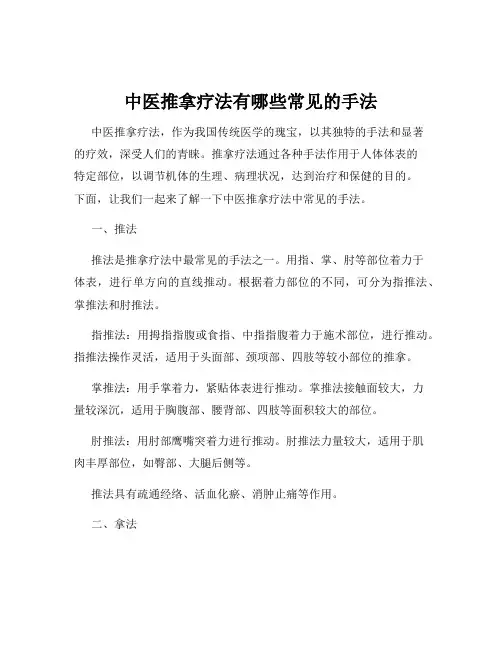 中医推拿疗法有哪些常见的手法

中医推拿疗法，作为我国传统医学的瑰宝，以其独特的手法和显著的疗效，深受人们的青睐。推拿疗法通过各种手法作用于人体体表的特定部位，以调节机体的生理、病理状况，达到治疗和保健的目的。下面，让我们一起来了解一下中医推拿疗法中常见的手法。

一、推法

推法是推拿疗法中最常见的手法之一。用指、掌、肘等部位着力于体表，进行单方向的直线推动。根据着力部位的不同，可分为指推法、掌推法和肘推法。

指推法：用拇指指腹或食指、中指指腹着力于施术部位，进行推动。指推法操作灵活，适用于头面部、颈项部、四肢等较小部位的推拿。

掌推法：用手掌着力，紧贴体表进行推动。掌推法接触面较大，力量较深沉，适用于胸腹部、腰背部、四肢等面积较大的部位。

肘推法：用肘部鹰嘴突着力进行推动。肘推法力量较大，适用于肌肉丰厚部位，如臀部、大腿后侧等。

推法具有疏通经络、活血化瘀、消肿止痛等作用。

二、拿法